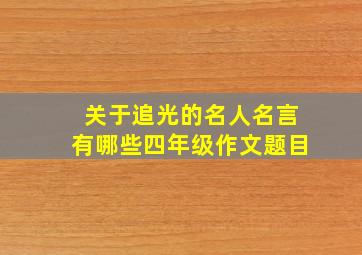 关于追光的名人名言
有哪些四年级作文题目